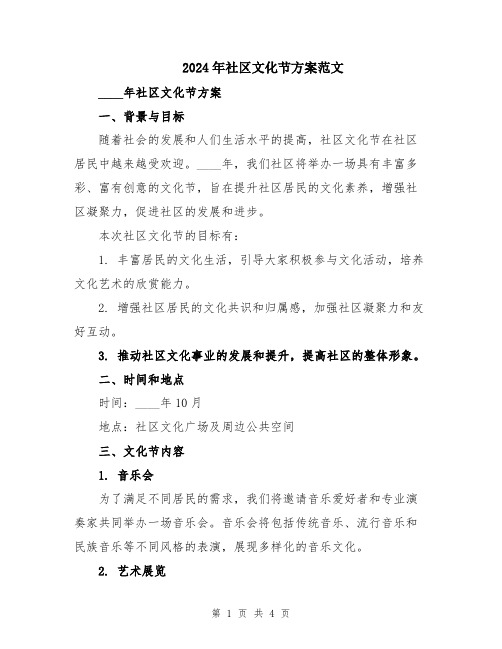 2024年社区文化节方案范文

____年社区文化节方案

一、背景与目标

随着社会的发展和人们生活水平的提高，社区文化节在社区居民中越来越受欢迎。____年，我们社区将举办一场具有丰富多彩、富有创意的文化节，旨在提升社区居民的文化素养，增强社区凝聚力，促进社区的发展和进步。

本次社区文化节的目标有：

1. 丰富居民的文化生活，引导大家积极参与文化活动，培养文化艺术的欣赏能力。

2. 增强社区居民的文化共识和归属感，加强社区凝聚力和友好互动。

3. 推动社区文化事业的发展和提升，提高社区的整体形象。

二、时间和地点

时间：____年10月

地点：社区文化广场及周边公共空间

三、文化节内容

1. 音乐会

为了满足不同居民的需求，我们将邀请音乐爱好者和专业演奏家共同举办一场音乐会。音乐会将包括传统音乐、流行音乐和民族音乐等不同风格的表演，展现多样化的音乐文化。

2. 艺术展览

第 1 页 共 4 页